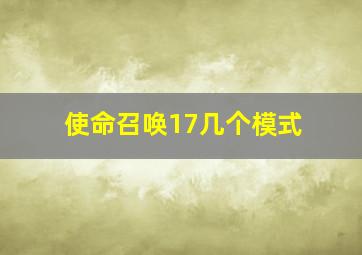 使命召唤17几个模式